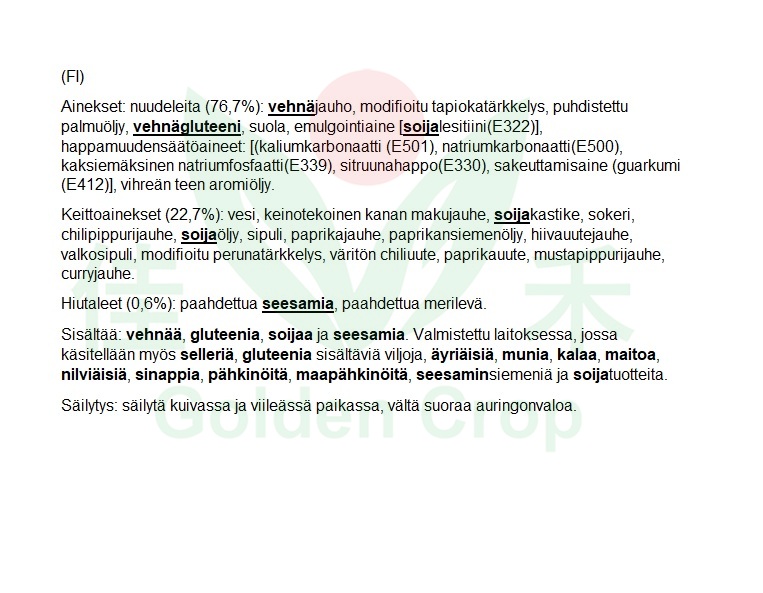 (FI)

Ainekset: nuudeleita (76,7%): vehnäjauho, modifioitu tapiokatärkkelys, puhdistettu palmuöljy, vehnägluteeni, suola, emulgointiaine [soijalesitiini(E322)], happamuudensäätöaineet: [(kaliumkarbonaatti (E501), natriumkarbonaatti(E500), kaksiemäksinen natriumfosfaatti(E339), sitruunahappo(E330), sakeuttamisaine (guarkumi (E412)], vihreän teen aromiöljy.

Keittoainekset (22,7%): vesi, keinotekoinen kanan makujauhe, soijakastike, sokeri, chilipippurijauhe, soijaöljy, sipuli, paprikajauhe, paprikansiemenöljy, hiivauutejauhe, valkosipuli, modifioitu perunatärkkelys, väritön chiliuute, paprikauute, mustapippurijauhe, curryjauhe.

Hiutaleet (0,6%): paahdettua seesamia, paahdettua merilevä.

Sisältää: vehnää, gluteenia, soijaa ja seesamia. Valmistettu laitoksessa, jossa käsitellään myös selleriä, gluteenia sisältäviä viljoja, äyriäisiä, munia, kalaa, maitoa, nilviäisiä, sinappia, pähkinöitä, maapähkinöitä, seesaminsiemeniä ja soijatuotteita.

Säilytys: säilytä kuivassa ja viileässä paikassa, vältä suoraa auringonvaloa.

Golden Crop